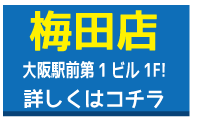 梅田店

大阪駅前第１ビル 1F!

詳しくはコチラ